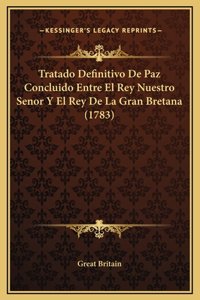 —KESSINGER'S LEGACY REPRINTS—

Tratado Definitivo De Paz Concluido Entre El Rey Nuestro Senor Y El Rey De La Gran Bretana (1783)

Great Britain